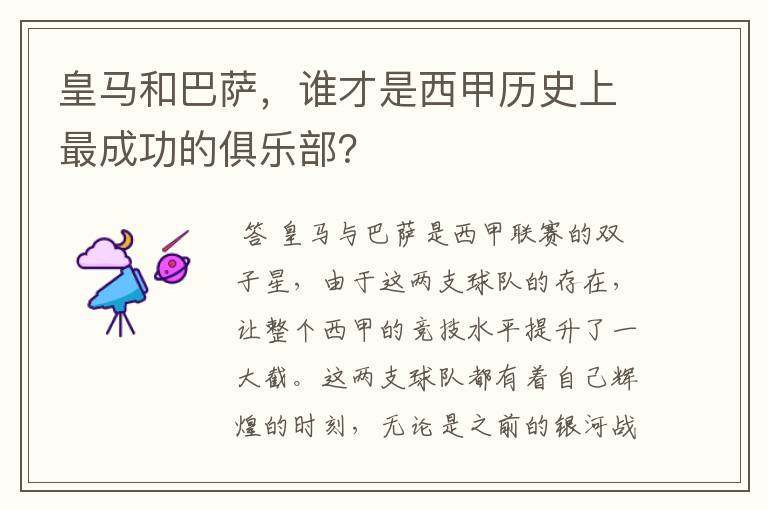 皇马和巴萨，谁才是西甲历史上最成功的俱乐部？

答 皇马与巴萨是西甲联赛的双子星，由于这两支球队的存在，让整个西甲的竞技水平提升了一大截。这两支球队都有着自己辉煌的时刻，无论是之前的银河战